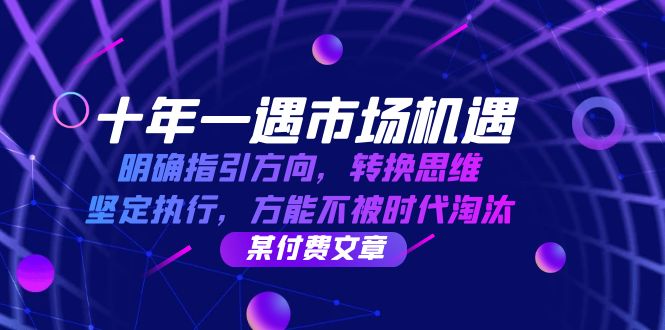 十年一遇市场机遇
明确指引方向，转换思维
坚定执行，方能不被时代淘汰
某付费文章